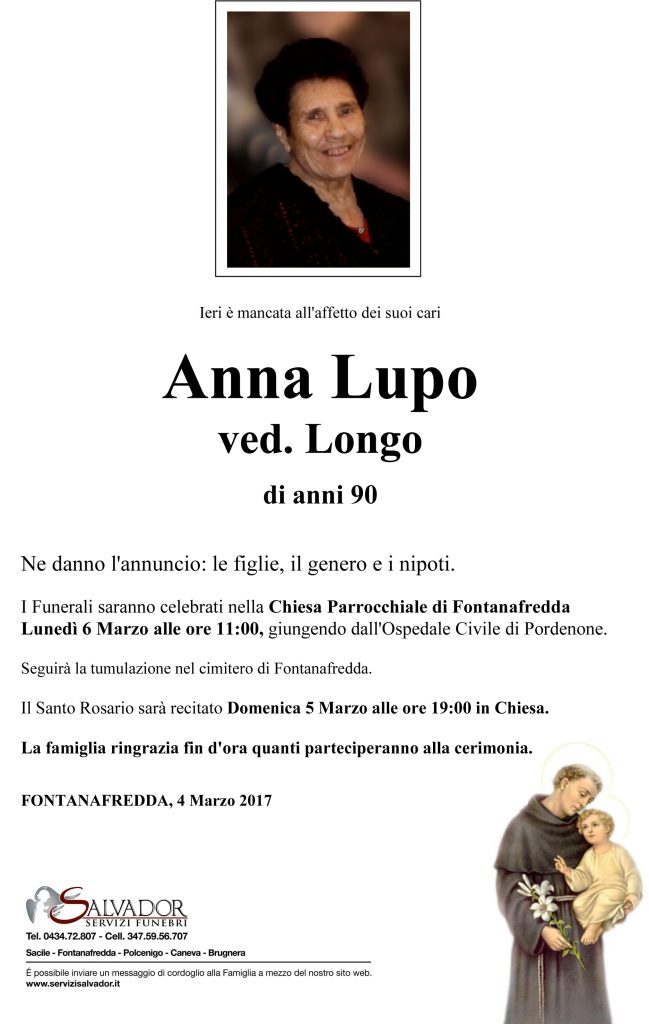 Ieri è mancata all'affetto dei suoi cari

Anna Lupo
ved. Longo
di anni 90

Ne danno l'annuncio: le figlie, il genero e i nipoti.

I Funerali saranno celebrati nella Chiesa Parrocchiale di Fontanafredda Lunedì 6 Marzo alle ore 11:00, giungendo dall'Ospedale Civile di Pordenone.

Seguirà la tumulazione nel cimitero di Fontanafredda.

Il Santo Rosario sarà recitato Domenica 5 Marzo alle ore 19:00 in Chiesa.

La famiglia ringrazia fin d'ora quanti parteciperanno alla cerimonia.

FONTANAFREDDA, 4 Marzo 2017

SALVADOR
SERVIZI FUNEBRI
Tel. 0434.72.807 - Cell. 347.59.56.707
Sacile - Fontanafredda - Polcenigo - Caneva - Brugnera

È possibile inviare un messaggio di cordoglio alla Famiglia a mezzo del nostro sito web.
www.servizisalvador.it